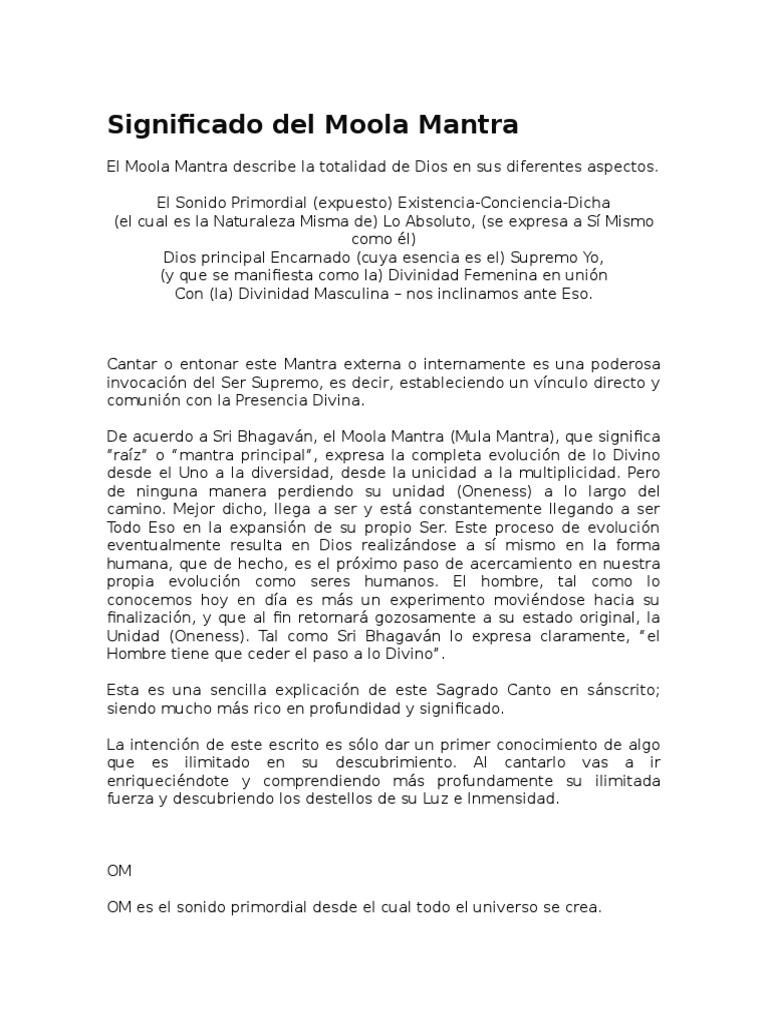 Significado del Moola Mantra

El Moola Mantra describe la totalidad de Dios en sus diferentes aspectos.

El Sonido Primordial (expuesto) Existencia-Conciencia-Dicha
(el cual es la Naturaleza Misma de) Lo Absoluto, (se expresa a Sí Mismo como él)
Dios principal Encarnado (cuya esencia es el) Supremo Yo,
(y que se manifiesta como la) Divinidad Femenina en unión
Con (la) Divinidad Masculina – nos inclinamos ante Eso.

Cantar o entonar este Mantra externa o internamente es una poderosa invocación del Ser Supremo, es decir, estableciendo un vínculo directo y comunión con la Presencia Divina.

De acuerdo a Sri Bhagaván, el Moola Mantra (Mula Mantra), que significa “raíz” o “mantra principal”, expresa la completa evolución de lo Divino desde el Uno a la diversidad, desde la unicidad a la multiplicidad. Pero de ninguna manera perdiendo su unidad (Oneness) a lo largo del camino. Mejor dicho, llega a ser y está constantemente llegando a ser Todo Eso en la expansión de su propio Ser. Este proceso de evolución eventualmente resulta en Dios realizándose a sí mismo en la forma humana, que de hecho, es el próximo paso de acercamiento en nuestra propia evolución como seres humanos. El hombre, tal como lo conocemos hoy en día es más un experimento moviéndose hacia su finalización, y que al fin retornará gozosamente a su estado original, la Unidad (Oneness). Tal como Sri Bhagaván lo expresa claramente, “el Hombre tiene que ceder el paso a lo Divino”.

Esta es una sencilla explicación de este Sagrado Canto en sánscrito; siendo mucho más rico en profundidad y significado.

La intención de este escrito es sólo dar un primer conocimiento de algo que es ilimitado en su descubrimiento. Al cantarlo vas a ir enriqueciéndote y comprendiendo más profundamente su ilimitada fuerza y descubriendo los destellos de su Luz e Inmensidad.

OM

OM es el sonido primordial desde el cual todo el universo se crea.